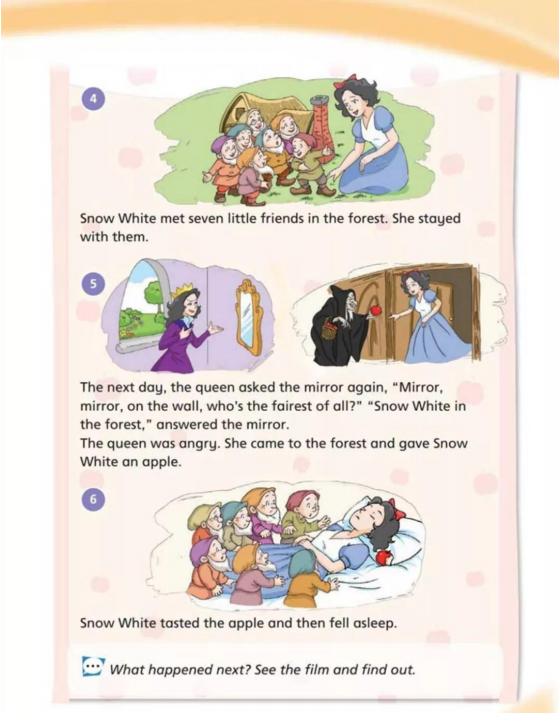 4

Snow White met seven little friends in the forest. She stayed with them.

5

The next day, the queen asked the mirror again, "Mirror, mirror, on the wall, who's the fairest of all?" "Snow White in the forest," answered the mirror.
The queen was angry. She came to the forest and gave Snow White an apple.

6

Snow White tasted the apple and then fell asleep.

What happened next? See the film and find out.